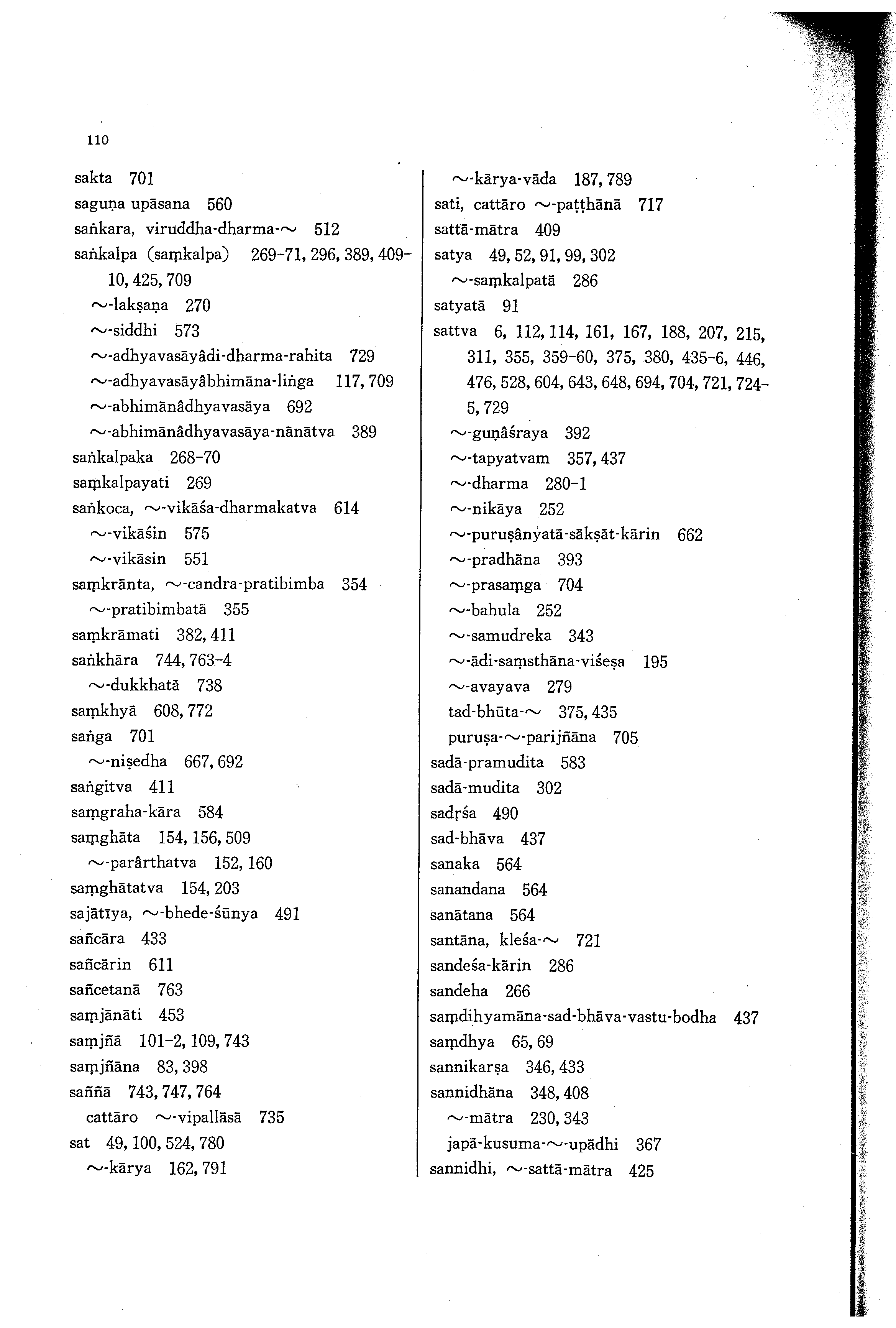 110

sakta 701
saguṇa upāsana 560
saṅkara, viruddha-dharma-~ 512
saṅkalpa (saṃkalpa) 269-71, 296, 389, 409-10, 425, 709
~-lakṣaṇa 270
~-siddhi 573
~-adhyavasāyâdi-dharma-rahita 729
~-adhyavasāyâbhimāna-liṅga 117, 709
~-abhimānâdhyavasāya 692
~-abhimānâdhyavasāya-nānātva 389
saṅkalpaka 268-70
saṃkalpayati 269
saṅkoca, ~-vikāśa-dharmakatva 614
~-vikāśin 575
~-vikāsin 551
saṃkrānta, ~-candra-pratibimba 354
~-pratibimbatā 355
saṃkrāmati 382, 411
saṅkhāra 744, 763-4
~-dukkhatā 738
saṃkhyā 608, 772
saṅga 701
~-niṣedha 667, 692
saṅgitva 411
saṃgraha-kāra 584
saṃghāta 154, 156, 509
~-parârthatva 152, 160
saṃghātatva 154, 203
sajātīya, ~-bhede-śūnya 491
sañcāra 433
sañcārin 611
sañcetanā 763
saṃjānāti 453
saṃjñā 101-2, 109, 743
saṃjñāna 83, 398
saññā 743, 747, 764
cattāro ~-vipallāsā 735
sat 49, 100, 524, 780
~-kārya 162, 791

~-kārya-vāda 187, 789
sati, cattāro ~-paṭṭhānā 717
sattā-mātra 409
satya 49, 52, 91, 99, 302
~-saṃkalpatā 286
satyatā 91
sattva 6, 112, 114, 161, 167, 188, 207, 215, 311, 355, 359-60, 375, 380, 435-6, 446, 476, 528, 604, 643, 648, 694, 704, 721, 724-5, 729
~-guṇâśraya 392
~-tapyatvam 357, 437
~-dharma 280-1
~-nikāya 252
~-puruṣânyatā-sākṣāt-kārin 662
~-pradhāna 393
~-prasaṃga 704
~-bahula 252
~-samudreka 343
~-ādi-saṃsthāna-viśeṣa 195
~-avayava 279
tad-bhūta-~ 375, 435
puruṣa-~-parijñāna 705
sadā-pramudita 583
sadā-mudita 302
sadṛśa 490
sad-bhāva 437
sanaka 564
sanandana 564
sanātana 564
santāna, kleśa-~ 721
sandeśa-kārin 286
sandeha 266
saṃdihyamāna-sad-bhāva-vastu-bodha 437
saṃdhya 65, 69
sannikarṣa 346, 433
sannidhāna 348, 408
~-mātra 230, 343
japā-kusuma-~-upādhi 367
sannidhi, ~-sattā-mātra 425